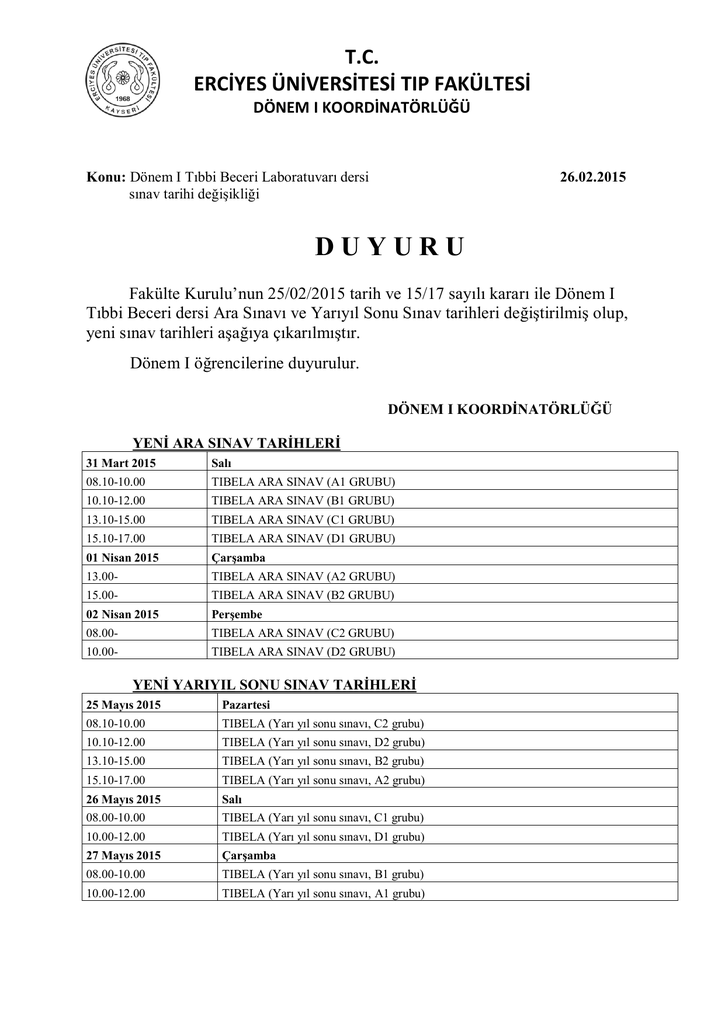 ERCİYES ÜNİVERSİTESİ TIP FAKÜLTESİ 1968 KAYSERİ

T.C.
ERCİYES ÜNİVERSİTESİ TIP FAKÜLTESİ
DÖNEM I KOORDİNATÖRLÜĞÜ

Konu: Dönem I Tıbbi Beceri Laboratuvarı dersi sınav tarihi değişikliği

26.02.2015

D U Y U R U

Fakülte Kurulu'nun 25/02/2015 tarih ve 15/17 sayılı kararı ile Dönem I Tıbbi Beceri dersi Ara Sınavı ve Yarıyıl Sonu Sınav tarihleri değiştirilmiş olup, yeni sınav tarihleri aşağıya çıkarılmıştır.

Dönem I öğrencilerine duyurulur.

DÖNEM I KOORDİNATÖRLÜĞÜ

YENİ ARA SINAV TARİHLERİ

| 31 Mart 2015 | Salı |
|---|---|
| 08.10-10.00 | TIBELA ARA SINAV (A1 GRUBU) |
| 10.10-12.00 | TIBELA ARA SINAV (B1 GRUBU) |
| 13.10-15.00 | TIBELA ARA SINAV (C1 GRUBU) |
| 15.10-17.00 | TIBELA ARA SINAV (D1 GRUBU) |
| 01 Nisan 2015 | Çarşamba |
| 13.00- | TIBELA ARA SINAV (A2 GRUBU) |
| 15.00- | TIBELA ARA SINAV (B2 GRUBU) |
| 02 Nisan 2015 | Perşembe |
| 08.00- | TIBELA ARA SINAV (C2 GRUBU) |
| 10.00- | TIBELA ARA SINAV (D2 GRUBU) |

YENİ YARIYIL SONU SINAV TARİHLERİ

| 25 Mayıs 2015 | Pazartesi |
|---|---|
| 08.10-10.00 | TIBELA (Yarı yıl sonu sınavı, C2 grubu) |
| 10.10-12.00 | TIBELA (Yarı yıl sonu sınavı, D2 grubu) |
| 13.10-15.00 | TIBELA (Yarı yıl sonu sınavı, B2 grubu) |
| 15.10-17.00 | TIBELA (Yarı yıl sonu sınavı, A2 grubu) |
| 26 Mayıs 2015 | Salı |
| 08.00-10.00 | TIBELA (Yarı yıl sonu sınavı, C1 grubu) |
| 10.00-12.00 | TIBELA (Yarı yıl sonu sınavı, D1 grubu) |
| 27 Mayıs 2015 | Çarşamba |
| 08.00-10.00 | TIBELA (Yarı yıl sonu sınavı, B1 grubu) |
| 10.00-12.00 | TIBELA (Yarı yıl sonu sınavı, A1 grubu) |